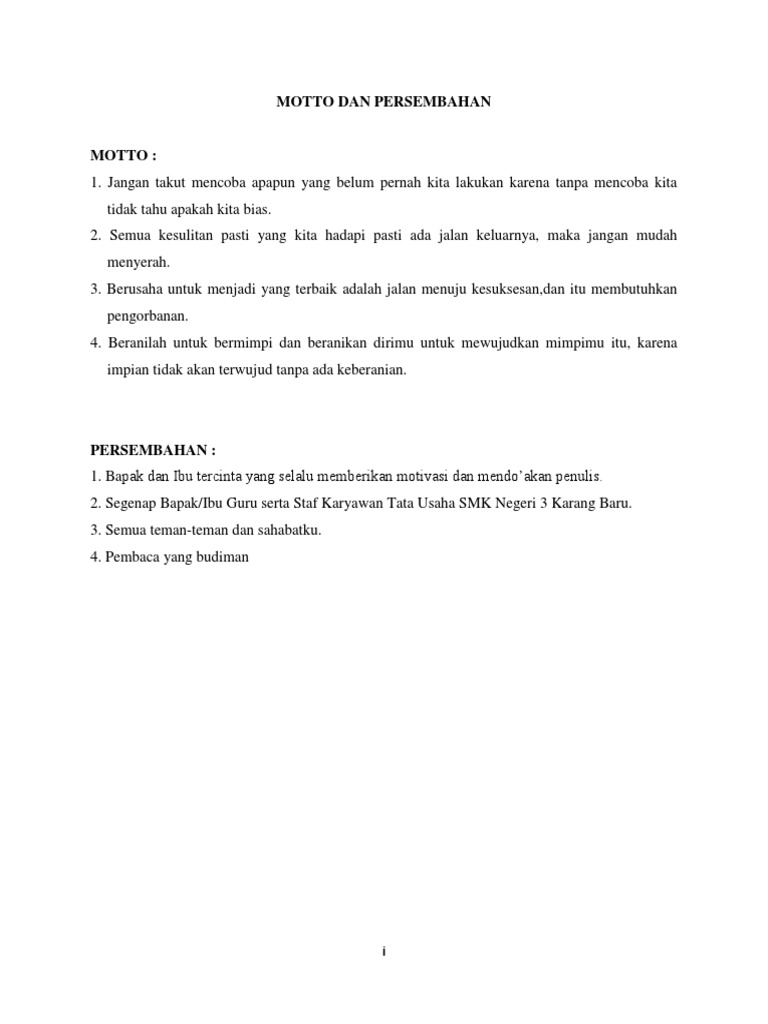 MOTTO DAN PERSEMBAHAN

MOTTO :

1. Jangan takut mencoba apapun yang belum pernah kita lakukan karena tanpa mencoba kita tidak tahu apakah kita bias.
2. Semua kesulitan pasti yang kita hadapi pasti ada jalan keluarnya, maka jangan mudah menyerah.
3. Berusaha untuk menjadi yang terbaik adalah jalan menuju kesuksesan,dan itu membutuhkan pengorbanan.
4. Beranilah untuk bermimpi dan beranikan dirimu untuk mewujudkan mimpimu itu, karena impian tidak akan terwujud tanpa ada keberanian.

PERSEMBAHAN :

1. Bapak dan Ibu tercinta yang selalu memberikan motivasi dan mendo'akan penulis.
2. Segenap Bapak/Ibu Guru serta Staf Karyawan Tata Usaha SMK Negeri 3 Karang Baru.
3. Semua teman-teman dan sahabatku.
4. Pembaca yang budiman

i